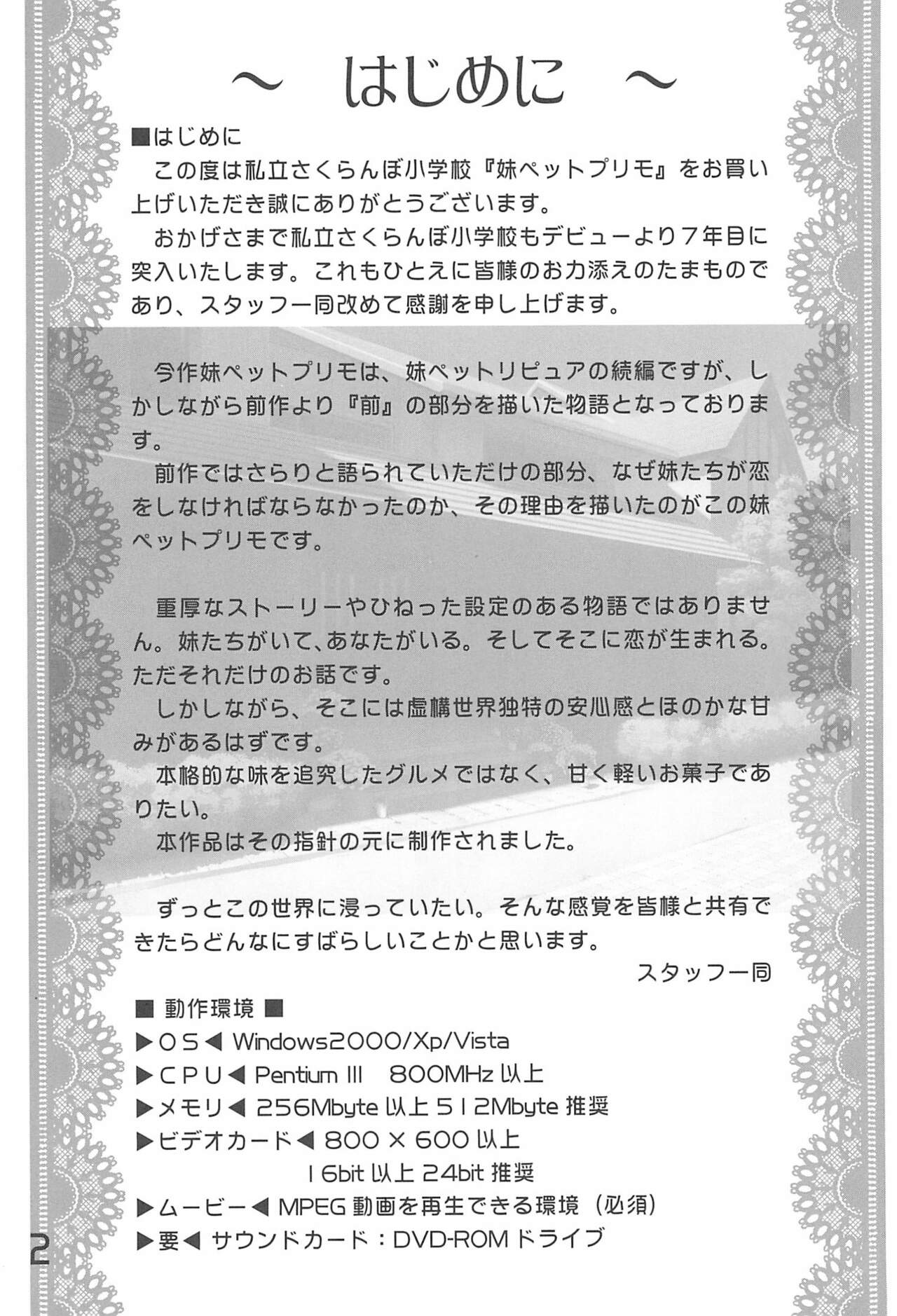 ～　はじめに　～

■はじめに

この度は私立さくらんぼ小学校『妹ペットプリモ』をお買い上げいただき誠にありがとうございます。

おかげさまで私立さくらんぼ小学校もデビューより７年目に突入いたします。これもひとえに皆様のお力添えのたまものであり、スタッフ一同改めて感謝を申し上げます。

今作妹ペットプリモは、妹ペットリピュアの続編ですが、しかしながら前作より『前』の部分を描いた物語となっております。

前作ではさらりと語られていただけの部分、なぜ妹たちが恋をしなければならなかったのか、その理由を描いたのがこの妹ペットプリモです。

重厚なストーリーやひねった設定のある物語ではありません。妹たちがいて、あなたがいる。そしてそこに恋が生まれる。ただそれだけのお話です。

しかしながら、そこには虚構世界独特の安心感とほのかな甘みがあるはずです。

本格的な味を追究したグルメではなく、甘く軽いお菓子でありたい。

本作品はその指針の元に制作されました。

ずっとこの世界に浸っていたい。そんな感覚を皆様と共有できたらどんなにすばらしいことかと思います。

スタッフ一同

■ 動作環境 ■

▶ＯＳ◀ Windows2000/Xp/Vista

▶ＣＰＵ◀ Pentium III　800MHz 以上

▶メモリ◀ 256Mbyte 以上 512Mbyte 推奨

▶ビデオカード◀ 800 × 600 以上
16bit 以上 24bit 推奨

▶ムービー◀ MPEG 動画を再生できる環境（必須）

▶要◀ サウンドカード：DVD-ROM ドライブ

2